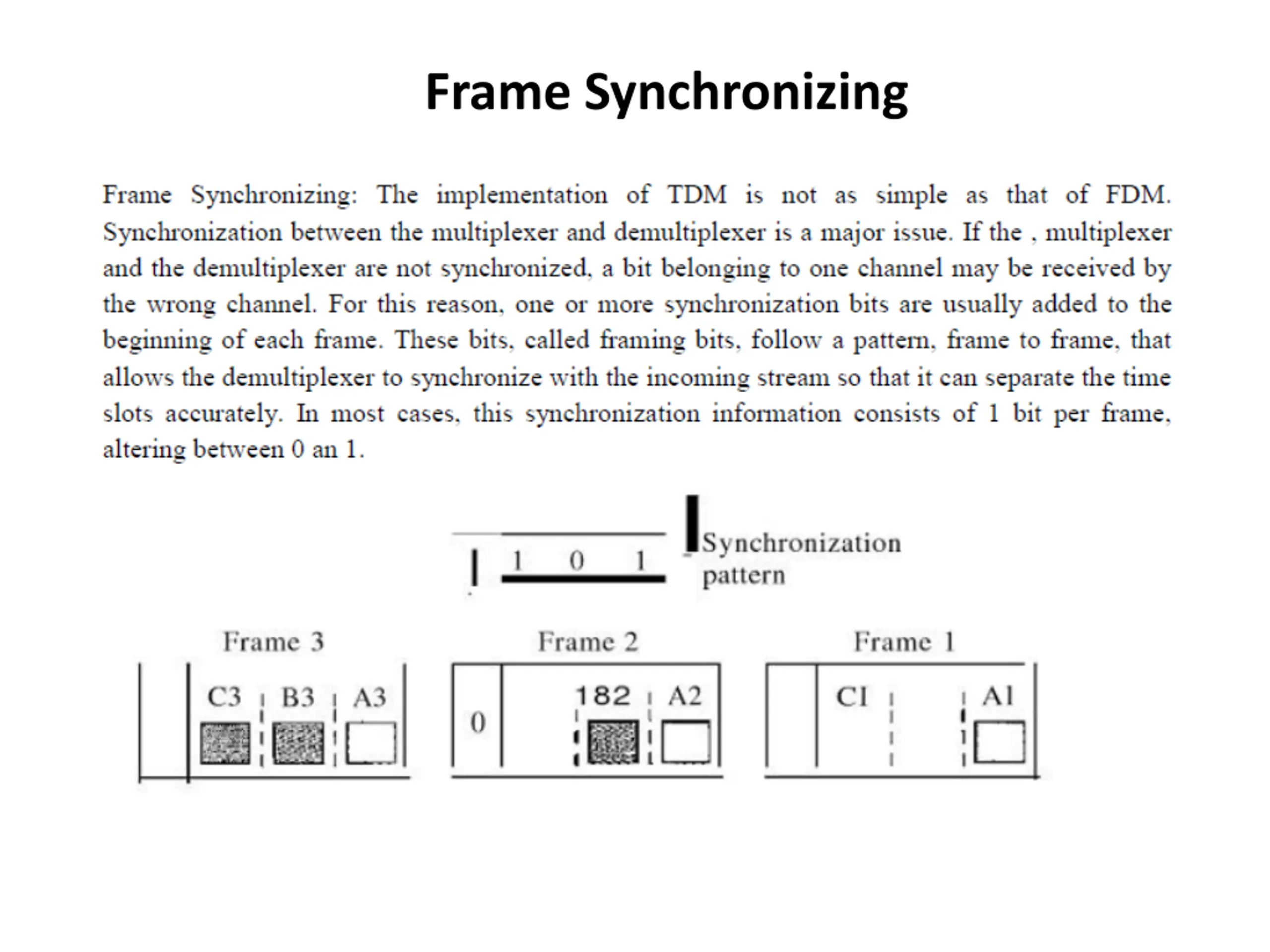 Frame Synchronizing

Frame Synchronizing: The implementation of TDM is not as simple as that of FDM. Synchronization between the multiplexer and demultiplexer is a major issue. If the , multiplexer and the demultiplexer are not synchronized, a bit belonging to one channel may be received by the wrong channel. For this reason, one or more synchronization bits are usually added to the beginning of each frame. These bits, called framing bits, follow a pattern, frame to frame, that allows the demultiplexer to synchronize with the incoming stream so that it can separate the time slots accurately. In most cases, this synchronization information consists of 1 bit per frame, altering between 0 an 1.

1 0 1

Synchronization pattern

Frame 3

C3 B3 A3

Frame 2

0 182 A2

Frame 1

CI Al